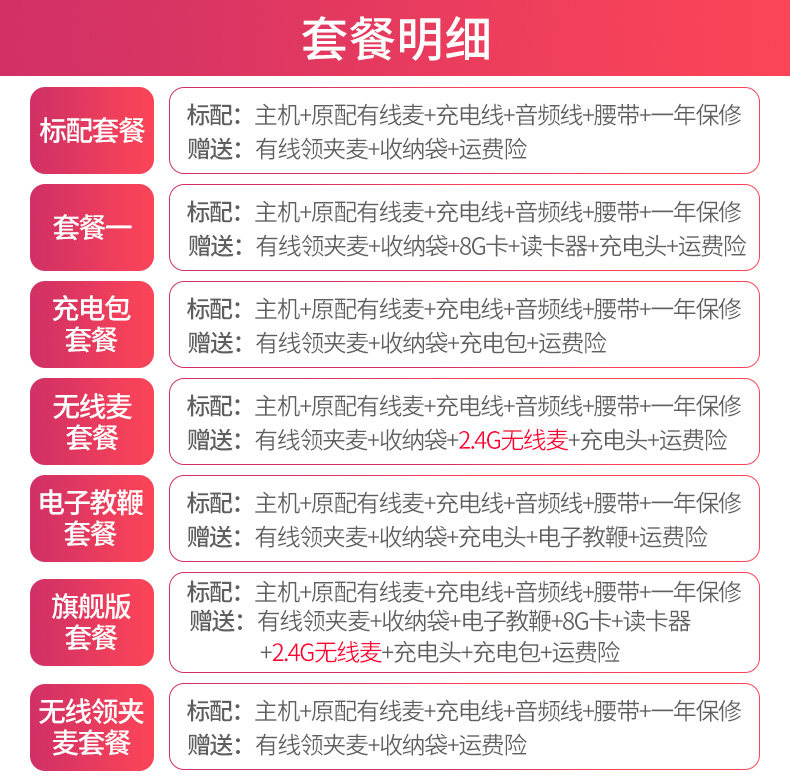 套餐明细

标配套餐
标配：主机+原配有线麦+充电线+音频线+腰带+一年保修
赠送：有线领夹麦+收纳袋+运费险

套餐一
标配：主机+原配有线麦+充电线+音频线+腰带+一年保修
赠送：有线领夹麦+收纳袋+8G卡+读卡器+充电头+运费险

充电包套餐
标配：主机+原配有线麦+充电线+音频线+腰带+一年保修
赠送：有线领夹麦+收纳袋+充电包+运费险

无线麦套餐
标配：主机+原配有线麦+充电线+音频线+腰带+一年保修
赠送：有线领夹麦+收纳袋+2.4G无线麦+充电头+运费险

电子教鞭套餐
标配：主机+原配有线麦+充电线+音频线+腰带+一年保修
赠送：有线领夹麦+收纳袋+充电头+电子教鞭+运费险

旗舰版套餐
标配：主机+原配有线麦+充电线+音频线+腰带+一年保修
赠送：有线领夹麦+收纳袋+电子教鞭+8G卡+读卡器+2.4G无线麦+充电头+充电包+运费险

无线领夹麦套餐
标配：主机+原配有线麦+充电线+音频线+腰带+一年保修
赠送：有线领夹麦+收纳袋+运费险